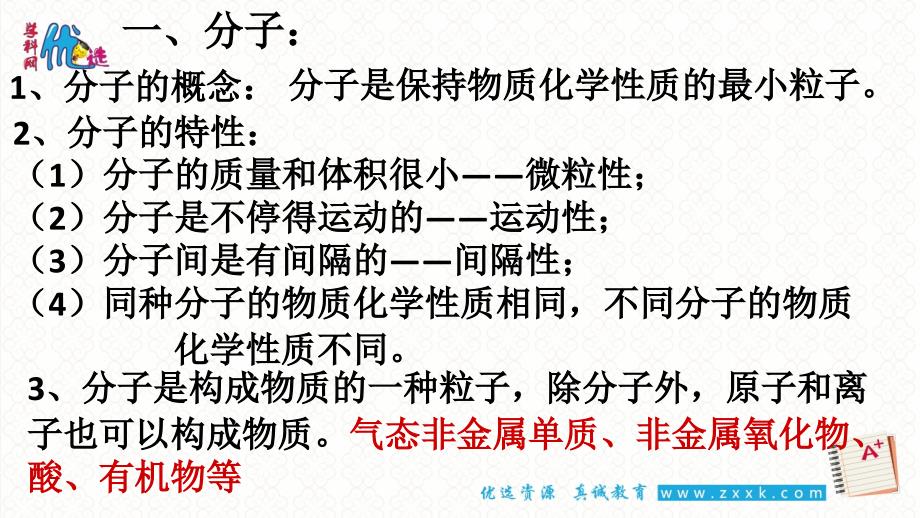 学科网 优选

一、分子：

1、分子的概念： 分子是保持物质化学性质的最小粒子。

2、分子的特性：

（1）分子的质量和体积很小——微粒性；

（2）分子是不停得运动的——运动性；

（3）分子间是有间隔的——间隔性；

（4）同种分子的物质化学性质相同，不同分子的物质化学性质不同。

3、分子是构成物质的一种粒子，除分子外，原子和离子也可以构成物质。气态非金属单质、非金属氧化物、酸、有机物等

A+

优选资源 真诚教育 www.zxxk.com